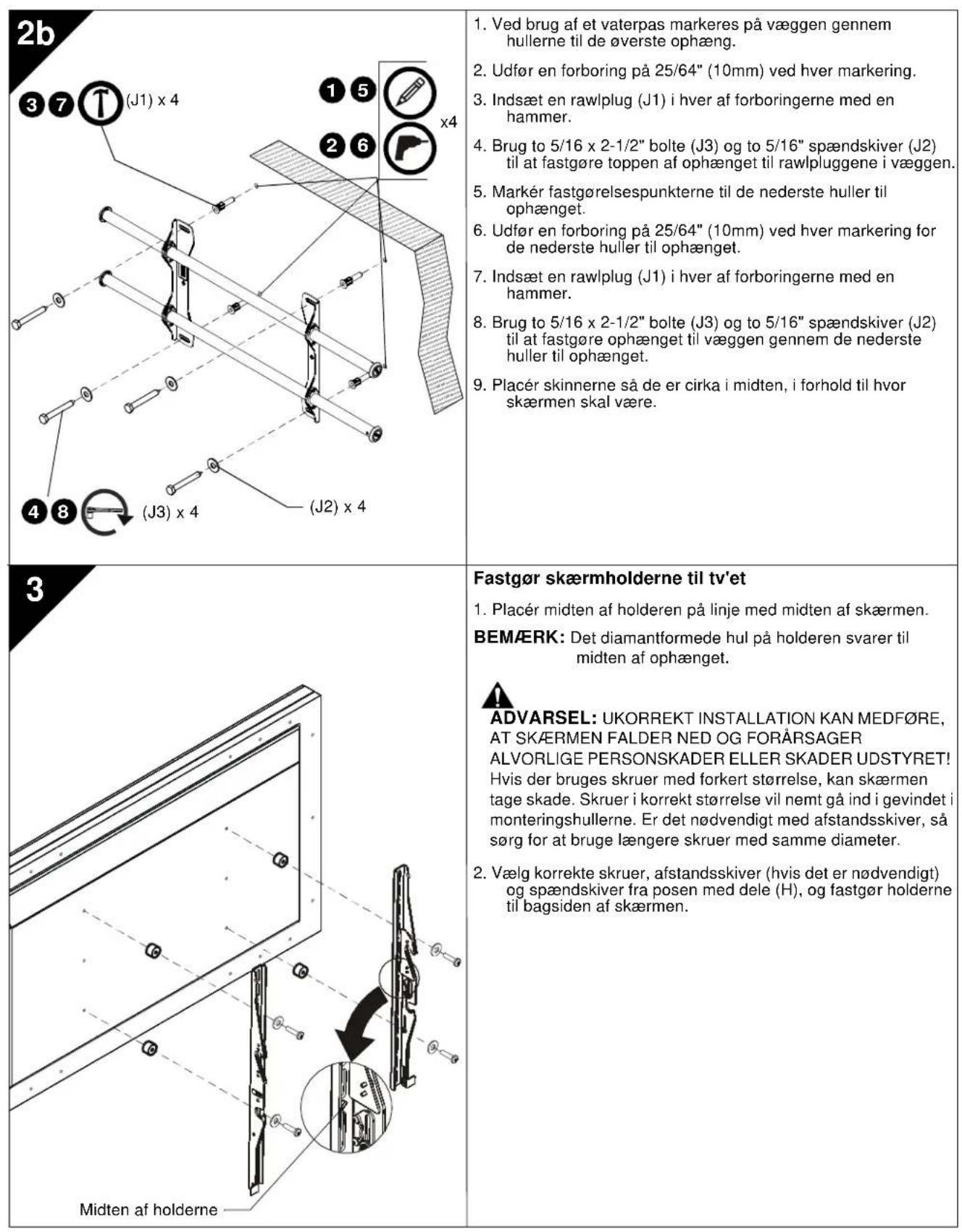 2b

3 7 (J1) x 4

1 5

2 6

x4

4 8 (J3) x 4

(J2) x 4

1. Ved brug af et vaterpas markeres på væggen gennem hullerne til de øverste ophæng.

2. Udfør en forboring på 25/64" (10mm) ved hver markering.

3. Indsæt en rawlplug (J1) i hver af forboringerne med en hammer.

4. Brug to 5/16 x 2-1/2" bolte (J3) og to 5/16" spændskiver (J2) til at fastgøre toppen af ophænget til rawlpluggene i væggen.

5. Markér fastgørelsespunkterne til de nederste huller til ophænget.

6. Udfør en forboring på 25/64" (10mm) ved hver markering for de nederste huller til ophænget.

7. Indsæt en rawlplug (J1) i hver af forboringerne med en hammer.

8. Brug to 5/16 x 2-1/2" bolte (J3) og to 5/16" spændskiver (J2) til at fastgøre ophænget til væggen gennem de nederste huller til ophænget.

9. Placér skinnerne så de er cirka i midten, i forhold til hvor skærmen skal være.

3

Midten af holderne

Fastgør skærmholderne til tv'et

1. Placér midten af holderen på linje med midten af skærmen.

BEMÆRK: Det diamantformede hul på holderen svarer til midten af ophænget.

ADVARSEL: UKORREKT INSTALLATION KAN MEDFØRE, AT SKÆRMEN FALDER NED OG FORÅRSAGER ALVORLIGE PERSONSKADER ELLER SKADER UDSTYRET! Hvis der bruges skruer med forkert størrelse, kan skærmen tage skade. Skruer i korrekt størrelse vil nemt gå ind i gevindet i monteringshullerne. Er det nødvendigt med afstandsskiver, så sørg for at bruge længere skruer med samme diameter.

2. Vælg korrekte skruer, afstandsskiver (hvis det er nødvendigt) og spændskiver fra posen med dele (H), og fastgør holderne til bagsiden af skærmen.